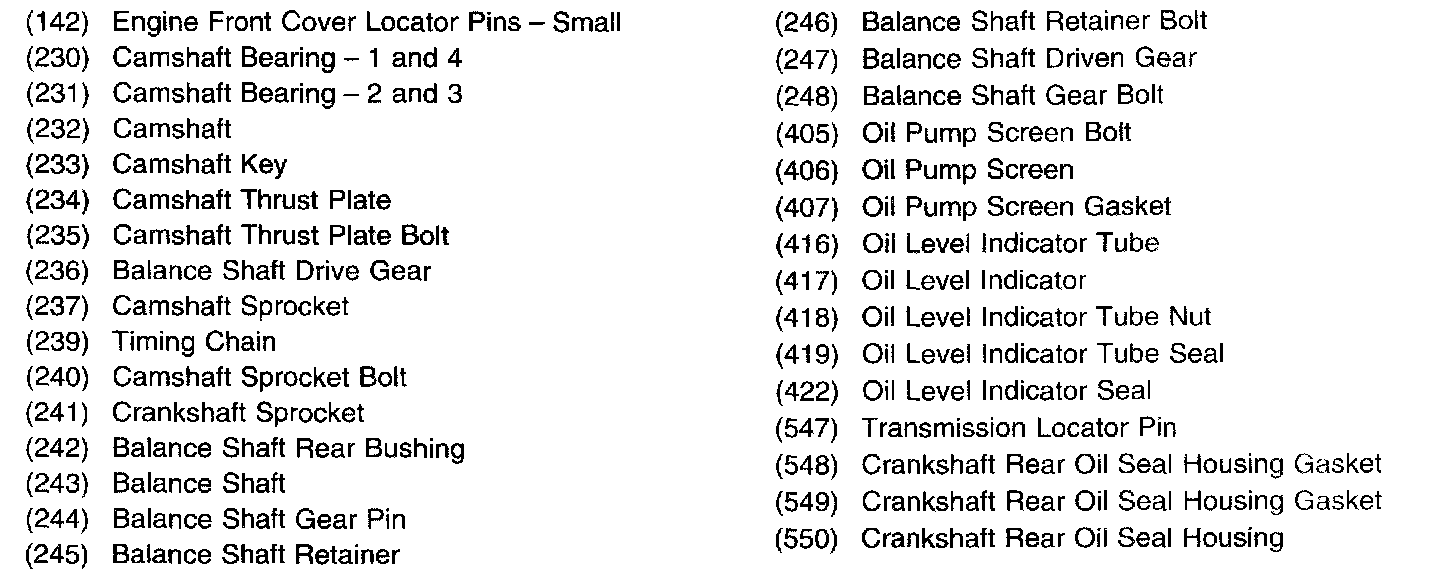 (142) Engine Front Cover Locator Pins – Small
(230) Camshaft Bearing – 1 and 4
(231) Camshaft Bearing – 2 and 3
(232) Camshaft
(233) Camshaft Key
(234) Camshaft Thrust Plate
(235) Camshaft Thrust Plate Bolt
(236) Balance Shaft Drive Gear
(237) Camshaft Sprocket
(239) Timing Chain
(240) Camshaft Sprocket Bolt
(241) Crankshaft Sprocket
(242) Balance Shaft Rear Bushing
(243) Balance Shaft
(244) Balance Shaft Gear Pin
(245) Balance Shaft Retainer

(246) Balance Shaft Retainer Bolt
(247) Balance Shaft Driven Gear
(248) Balance Shaft Gear Bolt
(405) Oil Pump Screen Bolt
(406) Oil Pump Screen
(407) Oil Pump Screen Gasket
(416) Oil Level Indicator Tube
(417) Oil Level Indicator
(418) Oil Level Indicator Tube Nut
(419) Oil Level Indicator Tube Seal
(422) Oil Level Indicator Seal
(547) Transmission Locator Pin
(548) Crankshaft Rear Oil Seal Housing Gasket
(549) Crankshaft Rear Oil Seal Housing Gasket
(550) Crankshaft Rear Oil Seal Housing